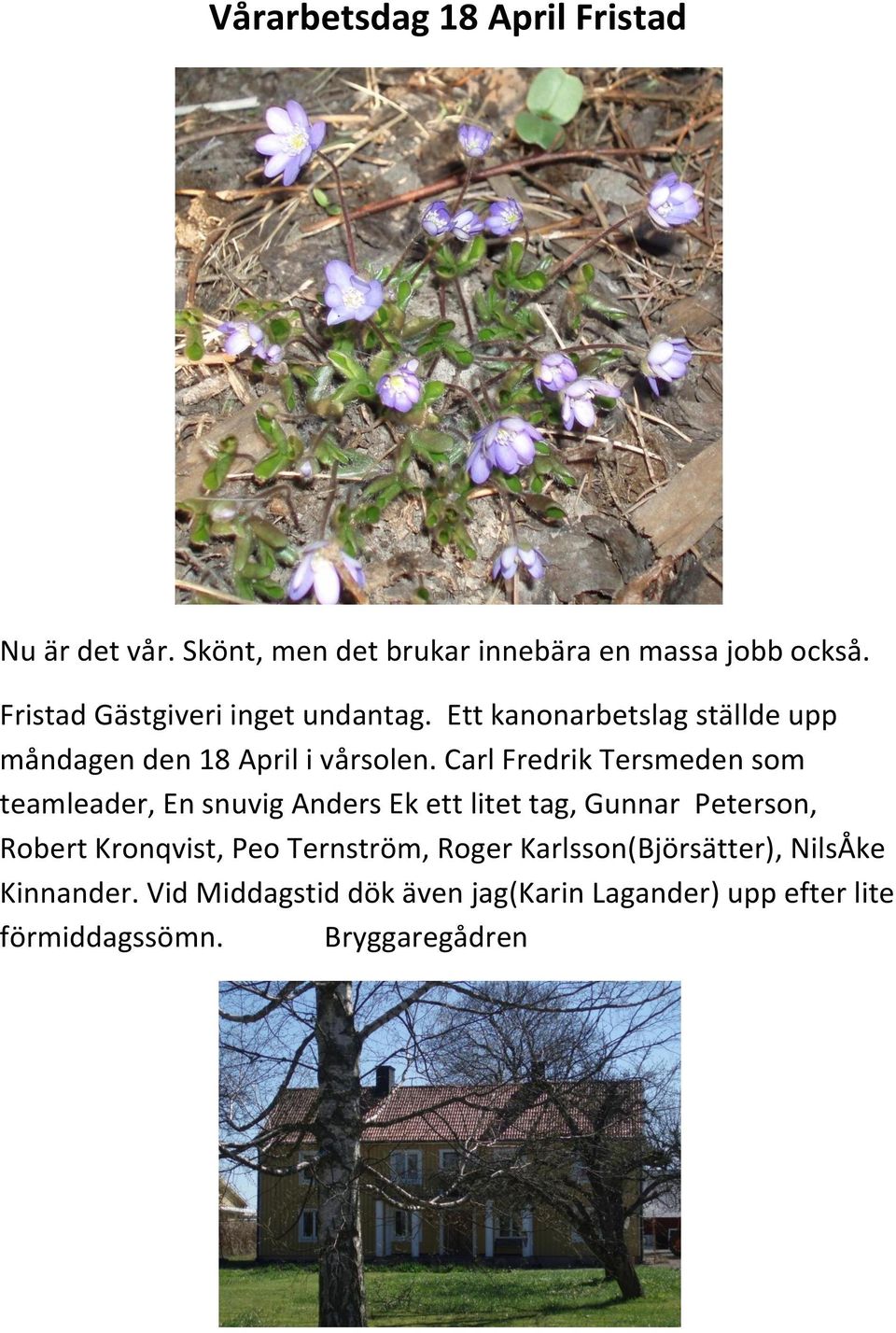 Vårarbetsdag 18 April Fristad

Nu är det vår. Skönt, men det brukar innebära en massa jobb också.

Fristad Gästgiveri inget undantag. Ett kanonarbetslag ställde upp måndagen den 18 April i vårsolen. Carl Fredrik Tersmeden som teamleader, En snuvig Anders Ek ett litet tag, Gunnar Peterson, Robert Kronqvist, Peo Ternström, Roger Karlsson(Björsätter), NilsÅke Kinnander. Vid Middagstid dök även jag(Karin Lagander) upp efter lite förmiddagssömn. Bryggaregådren